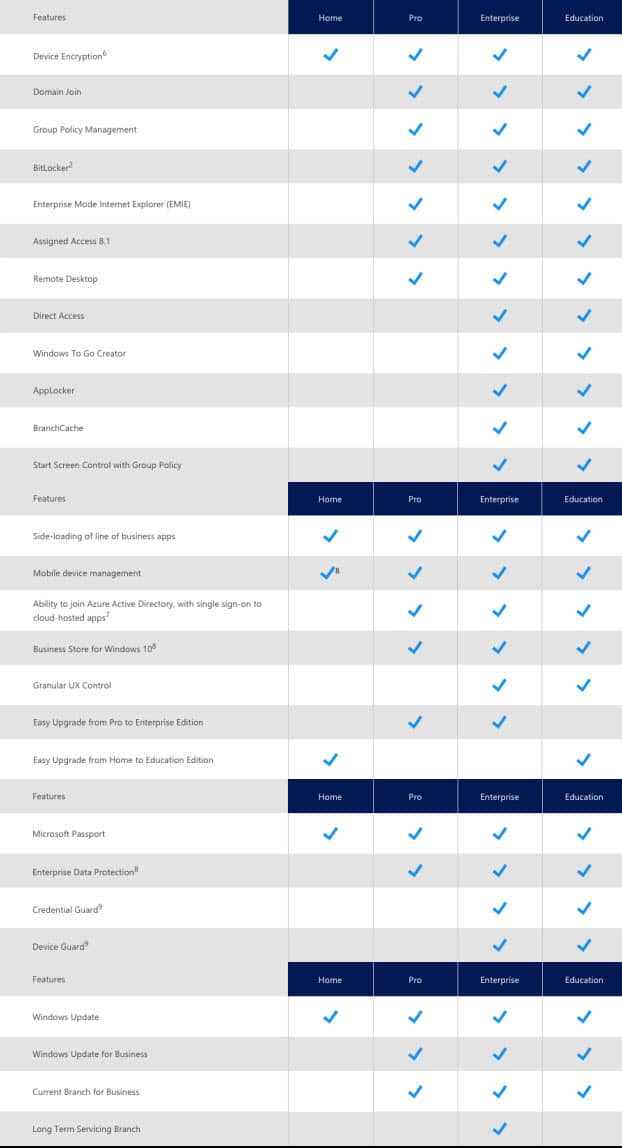 | Features | Home | Pro | Enterprise | Education |
|---|---|---|---|---|
| Device Encryption$^6$ | ✓ | ✓ | ✓ | ✓ |
| Domain Join | | ✓ | ✓ | ✓ |
| Group Policy Management | | ✓ | ✓ | ✓ |
| BitLocker$^2$ | | ✓ | ✓ | ✓ |
| Enterprise Mode Internet Explorer (EMIE) | | ✓ | ✓ | ✓ |
| Assigned Access 8.1 | | ✓ | ✓ | ✓ |
| Remote Desktop | | ✓ | ✓ | ✓ |
| Direct Access | | | ✓ | ✓ |
| Windows To Go Creator | | | ✓ | ✓ |
| AppLocker | | | ✓ | ✓ |
| BranchCache | | | ✓ | ✓ |
| Start Screen Control with Group Policy | | | ✓ | ✓ |

| Features | Home | Pro | Enterprise | Education |
|---|---|---|---|---|
| Side-loading of line of business apps | ✓ | ✓ | ✓ | ✓ |
| Mobile device management | ✓$^8$ | ✓ | ✓ | ✓ |
| Ability to join Azure Active Directory, with single sign-on to cloud-hosted apps$^7$ | | ✓ | ✓ | ✓ |
| Business Store for Windows 10$^8$ | | ✓ | ✓ | ✓ |
| Granular UX Control | | | ✓ | ✓ |
| Easy Upgrade from Pro to Enterprise Edition | | ✓ | ✓ | |
| Easy Upgrade from Home to Education Edition | ✓ | | | ✓ |

| Features | Home | Pro | Enterprise | Education |
|---|---|---|---|---|
| Microsoft Passport | ✓ | ✓ | ✓ | ✓ |
| Enterprise Data Protection$^8$ | | ✓ | ✓ | ✓ |
| Credential Guard$^9$ | | | ✓ | ✓ |
| Device Guard$^9$ | | | ✓ | ✓ |

| Features | Home | Pro | Enterprise | Education |
|---|---|---|---|---|
| Windows Update | ✓ | ✓ | ✓ | ✓ |
| Windows Update for Business | | ✓ | ✓ | ✓ |
| Current Branch for Business | | ✓ | ✓ | ✓ |
| Long Term Servicing Branch | | | ✓ | |